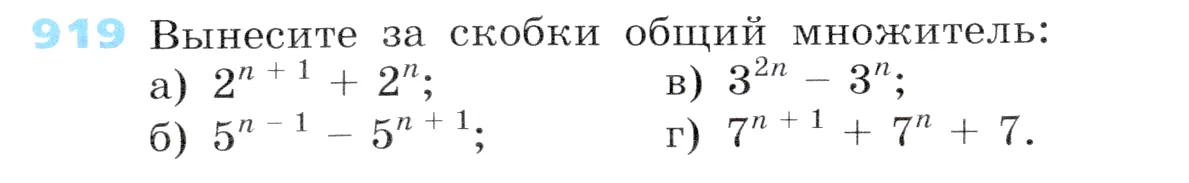 919 Вынесите за скобки общий множитель:

а) $2^{n+1} + 2^n$;

б) $5^{n-1} - 5^{n+1}$;

в) $3^{2n} - 3^n$;

г) $7^{n+1} + 7^n + 7$.